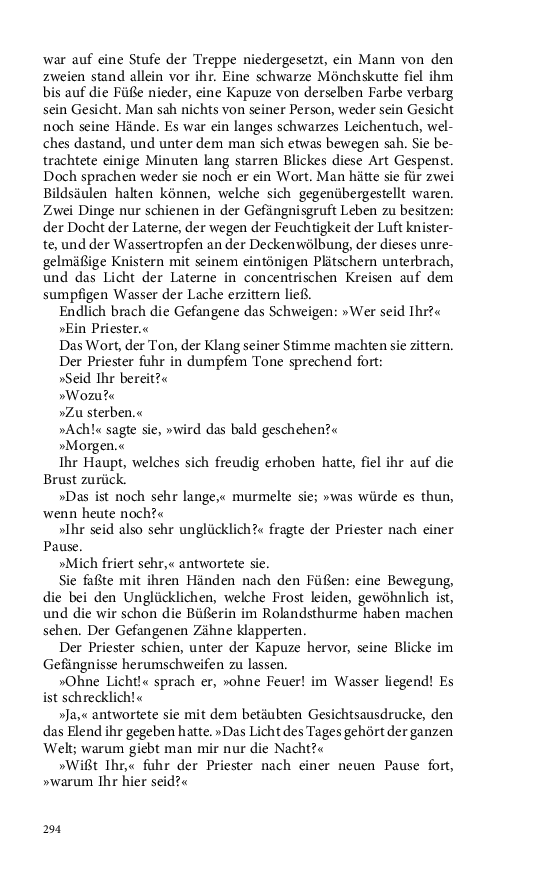 war auf eine Stufe der Treppe niedergesetzt, ein Mann von den zweien stand allein vor ihr. Eine schwarze Mönchskutte fiel ihm bis auf die Füße nieder, eine Kapuze von derselben Farbe verbarg sein Gesicht. Man sah nichts von seiner Person, weder sein Gesicht noch seine Hände. Es war ein langes schwarzes Leichentuch, welches dastand, und unter dem man sich etwas bewegen sah. Sie betrachtete einige Minuten lang starren Blickes diese Art Gespenst. Doch sprachen weder sie noch er ein Wort. Man hätte sie für zwei Bildsäulen halten können, welche sich gegenübergestellt waren. Zwei Dinge nur schienen in der Gefängnisgruft Leben zu besitzen: der Docht der Laterne, der wegen der Feuchtigkeit der Luft knisterte, und der Wassertropfen an der Deckenwölbung, der dieses unregelmäßige Knistern mit seinem eintönigen Plätschern unterbrach, und das Licht der Laterne in concentrischen Kreisen auf dem sumpfigen Wasser der Lache erzittern ließ.

Endlich brach die Gefangene das Schweigen: »Wer seid Ihr?«

»Ein Priester.«

Das Wort, der Ton, der Klang seiner Stimme machten sie zittern.

Der Priester fuhr in dumpfem Tone sprechend fort:

»Seid Ihr bereit?«

»Wozu?«

»Zu sterben.«

»Ach!« sagte sie, »wird das bald geschehen?«

»Morgen.«

Ihr Haupt, welches sich freudig erhoben hatte, fiel ihr auf die Brust zurück.

»Das ist noch sehr lange,« murmelte sie; »was würde es thun, wenn heute noch?«

»Ihr seid also sehr unglücklich?« fragte der Priester nach einer Pause.

»Mich friert sehr,« antwortete sie.

Sie faßte mit ihren Händen nach den Füßen: eine Bewegung, die bei den Unglücklichen, welche Frost leiden, gewöhnlich ist, und die wir schon die Büßerin im Rolandsthurme haben machen sehen. Der Gefangenen Zähne klapperten.

Der Priester schien, unter der Kapuze hervor, seine Blicke im Gefängnisse herumschweifen zu lassen.

»Ohne Licht!« sprach er, »ohne Feuer! im Wasser liegend! Es ist schrecklich!«

»Ja,« antwortete sie mit dem betäubten Gesichtsausdrucke, den das Elend ihr gegeben hatte. »Das Licht des Tages gehört der ganzen Welt; warum giebt man mir nur die Nacht?«

»Wißt Ihr,« fuhr der Priester nach einer neuen Pause fort, »warum Ihr hier seid?«

294